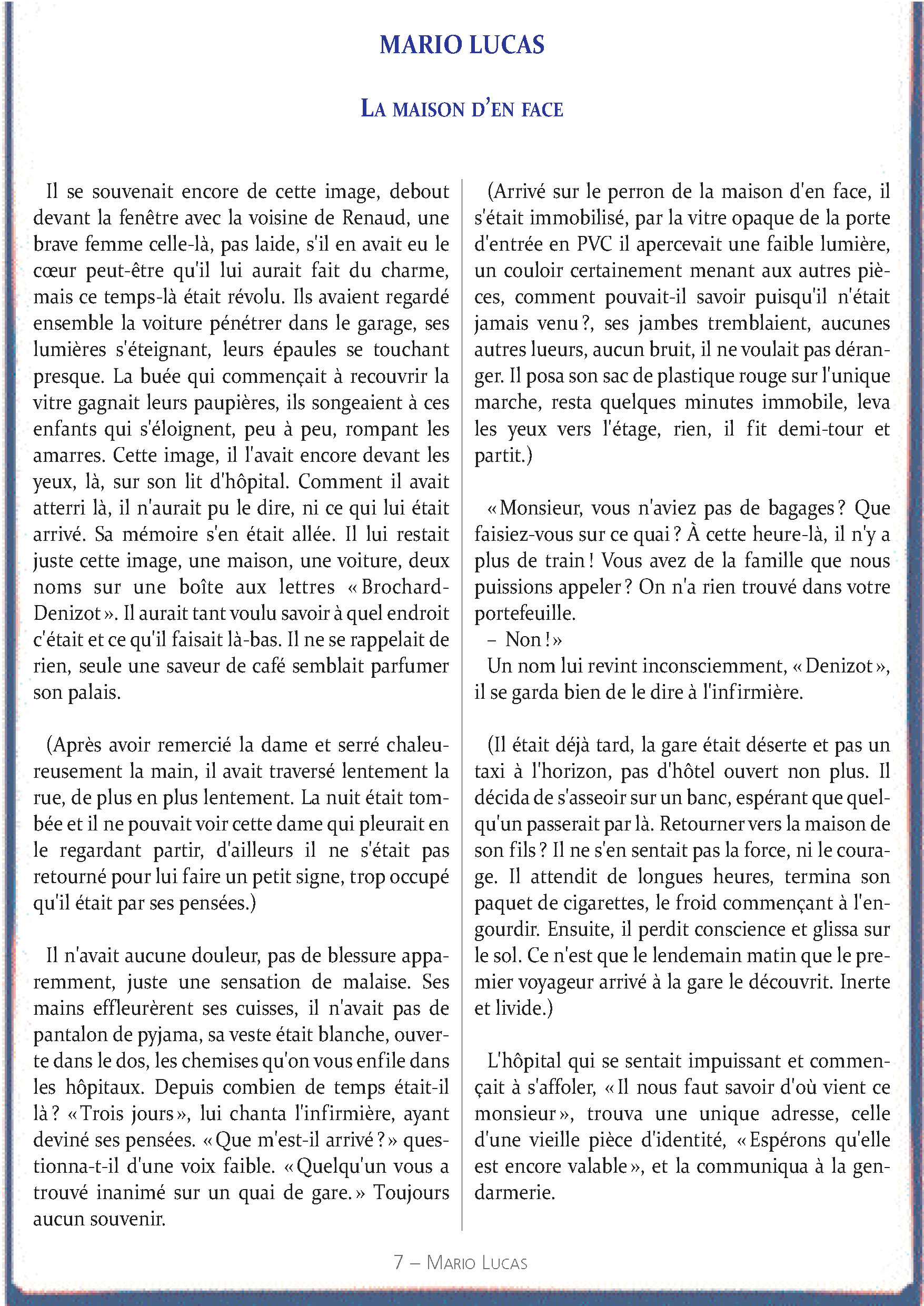 MARIO LUCAS

LA MAISON D'EN FACE

Il se souvenait encore de cette image, debout devant la fenêtre avec la voisine de Renaud, une brave femme celle-là, pas laide, s'il en avait eu le cœur peut-être qu'il lui aurait fait du charme, mais ce temps-là était révolu. Ils avaient regardé ensemble la voiture pénétrer dans le garage, ses lumières s'éteignant, leurs épaules se touchant presque. La buée qui commençait à recouvrir la vitre gagnait leurs paupières, ils songeaient à ces enfants qui s'éloignent, peu à peu, rompant les amarres. Cette image, il l'avait encore devant les yeux, là, sur son lit d'hôpital. Comment il avait atterri là, il n'aurait pu le dire, ni ce qui lui était arrivé. Sa mémoire s'en était allée. Il lui restait juste cette image, une maison, une voiture, deux noms sur une boîte aux lettres « Brochard-Denizot ». Il aurait tant voulu savoir à quel endroit c'était et ce qu'il faisait là-bas. Il ne se rappelait de rien, seule une saveur de café semblait parfumer son palais.

(Après avoir remercié la dame et serré chaleureusement la main, il avait traversé lentement la rue, de plus en plus lentement. La nuit était tombée et il ne pouvait voir cette dame qui pleurait en le regardant partir, d'ailleurs il ne s'était pas retourné pour lui faire un petit signe, trop occupé qu'il était par ses pensées.)

Il n'avait aucune douleur, pas de blessure apparemment, juste une sensation de malaise. Ses mains effleurèrent ses cuisses, il n'avait pas de pantalon de pyjama, sa veste était blanche, ouverte dans le dos, les chemises qu'on vous enfile dans les hôpitaux. Depuis combien de temps était-il là ? « Trois jours », lui chanta l'infirmière, ayant deviné ses pensées. « Que m'est-il arrivé ? » questionna-t-il d'une voix faible. « Quelqu'un vous a trouvé inanimé sur un quai de gare. » Toujours aucun souvenir.

(Arrivé sur le perron de la maison d'en face, il s'était immobilisé, par la vitre opaque de la porte d'entrée en PVC il apercevait une faible lumière, un couloir certainement menant aux autres pièces, comment pouvait-il savoir puisqu'il n'était jamais venu ?, ses jambes tremblaient, aucunes autres lueurs, aucun bruit, il ne voulait pas déranger. Il posa son sac de plastique rouge sur l'unique marche, resta quelques minutes immobile, leva les yeux vers l'étage, rien, il fit demi-tour et partit.)

« Monsieur, vous n'aviez pas de bagages ? Que faisiez-vous sur ce quai ? À cette heure-là, il n'y a plus de train ! Vous avez de la famille que nous puissions appeler ? On n'a rien trouvé dans votre portefeuille.
– Non ! »
Un nom lui revint inconsciemment, « Denizot », il se garda bien de le dire à l'infirmière.

(Il était déjà tard, la gare était déserte et pas un taxi à l'horizon, pas d'hôtel ouvert non plus. Il décida de s'asseoir sur un banc, espérant que quelqu'un passerait par là. Retourner vers la maison de son fils ? Il ne s'en sentait pas la force, ni le courage. Il attendit de longues heures, termina son paquet de cigarettes, le froid commençant à l'engourdir. Ensuite, il perdit conscience et glissa sur le sol. Ce n'est que le lendemain matin que le premier voyageur arrivé à la gare le découvrit. Inerte et livide.)

L'hôpital qui se sentait impuissant et commençait à s'affoler, « Il nous faut savoir d'où vient ce monsieur », trouva une unique adresse, celle d'une vieille pièce d'identité, « Espérons qu'elle est encore valable », et la communiqua à la gendarmerie.

7 – MARIO LUCAS